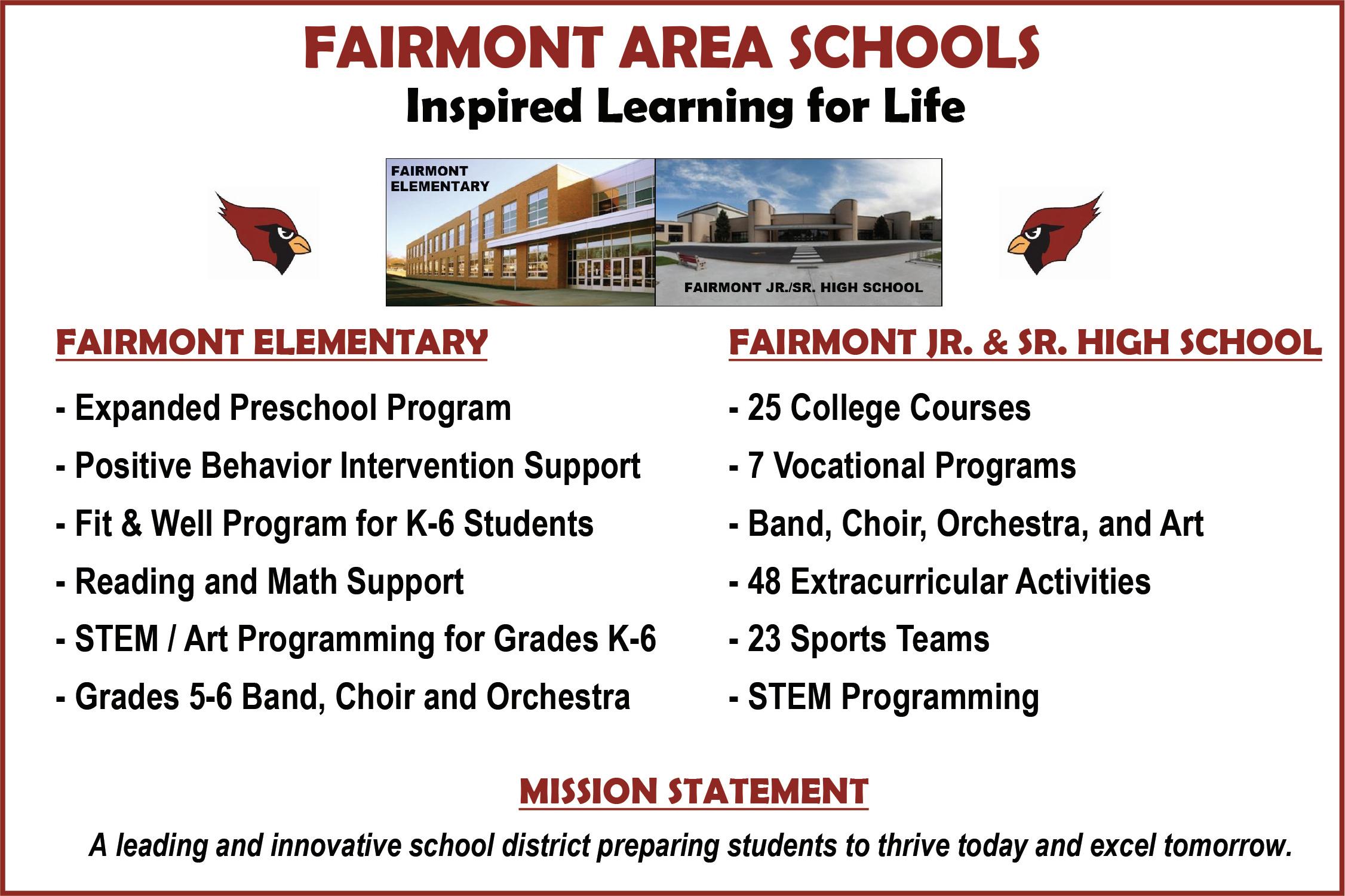 FAIRMONT AREA SCHOOLS
Inspired Learning for Life

FAIRMONT ELEMENTARY

FAIRMONT JR./SR. HIGH SCHOOL

FAIRMONT ELEMENTARY

- Expanded Preschool Program
- Positive Behavior Intervention Support
- Fit & Well Program for K-6 Students
- Reading and Math Support
- STEM / Art Programming for Grades K-6
- Grades 5-6 Band, Choir and Orchestra

FAIRMONT JR. & SR. HIGH SCHOOL

- 25 College Courses
- 7 Vocational Programs
- Band, Choir, Orchestra, and Art
- 48 Extracurricular Activities
- 23 Sports Teams
- STEM Programming

MISSION STATEMENT

A leading and innovative school district preparing students to thrive today and excel tomorrow.